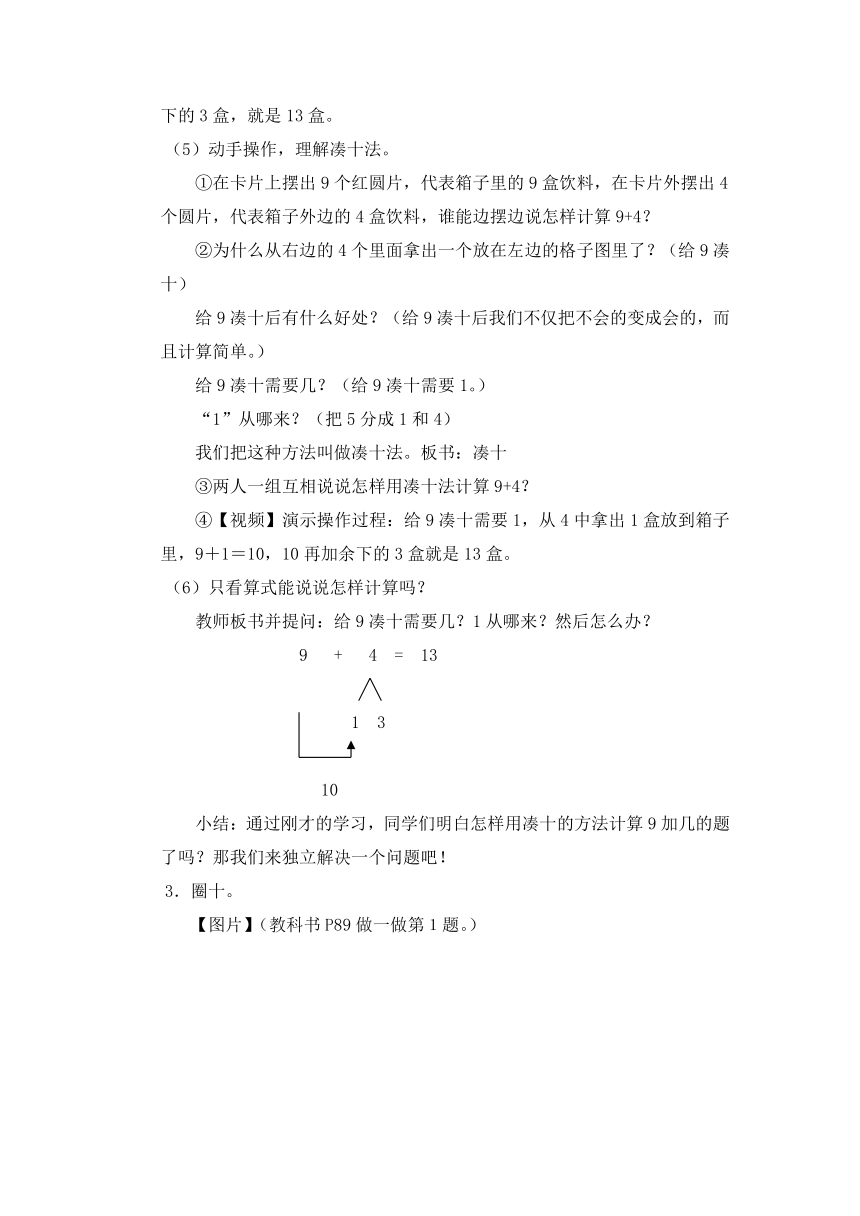 下的 3 盒，就是 13 盒。

（5）动手操作，理解凑十法。

①在卡片上摆出 9 个红圆片，代表箱子里的 9 盒饮料，在卡片外摆出 4 个圆片，代表箱子外边的 4 盒饮料，谁能边摆边说怎样计算 9+4？

②为什么从右边的 4 个里面拿出一个放在左边的格子图里了？（给 9 凑十）

给 9 凑十后有什么好处？（给 9 凑十后我们不仅把不会的变成会的，而且计算简单。）

给 9 凑十需要几？（给 9 凑十需要 1。）

“1”从哪来？（把 5 分成 1 和 4）

我们把这种方法叫做凑十法。板书：凑十

③两人一组互相说说怎样用凑十法计算 9+4？

④【视频】演示操作过程：给 9 凑十需要 1，从 4 中拿出 1 盒放到箱子里，9＋1＝10，10 再加余下的 3 盒就是 13 盒。

（6）只看算式能说说怎样计算吗？

教师板书并提问：给 9 凑十需要几？1 从哪来？然后怎么办？

9 + 4 = 13

1 3

10

小结：通过刚才的学习，同学们明白怎样用凑十的方法计算 9 加几的题了吗？那我们来独立解决一个问题吧！

3．圈十。

【图片】(教科书 P89 做一做第 1 题。)